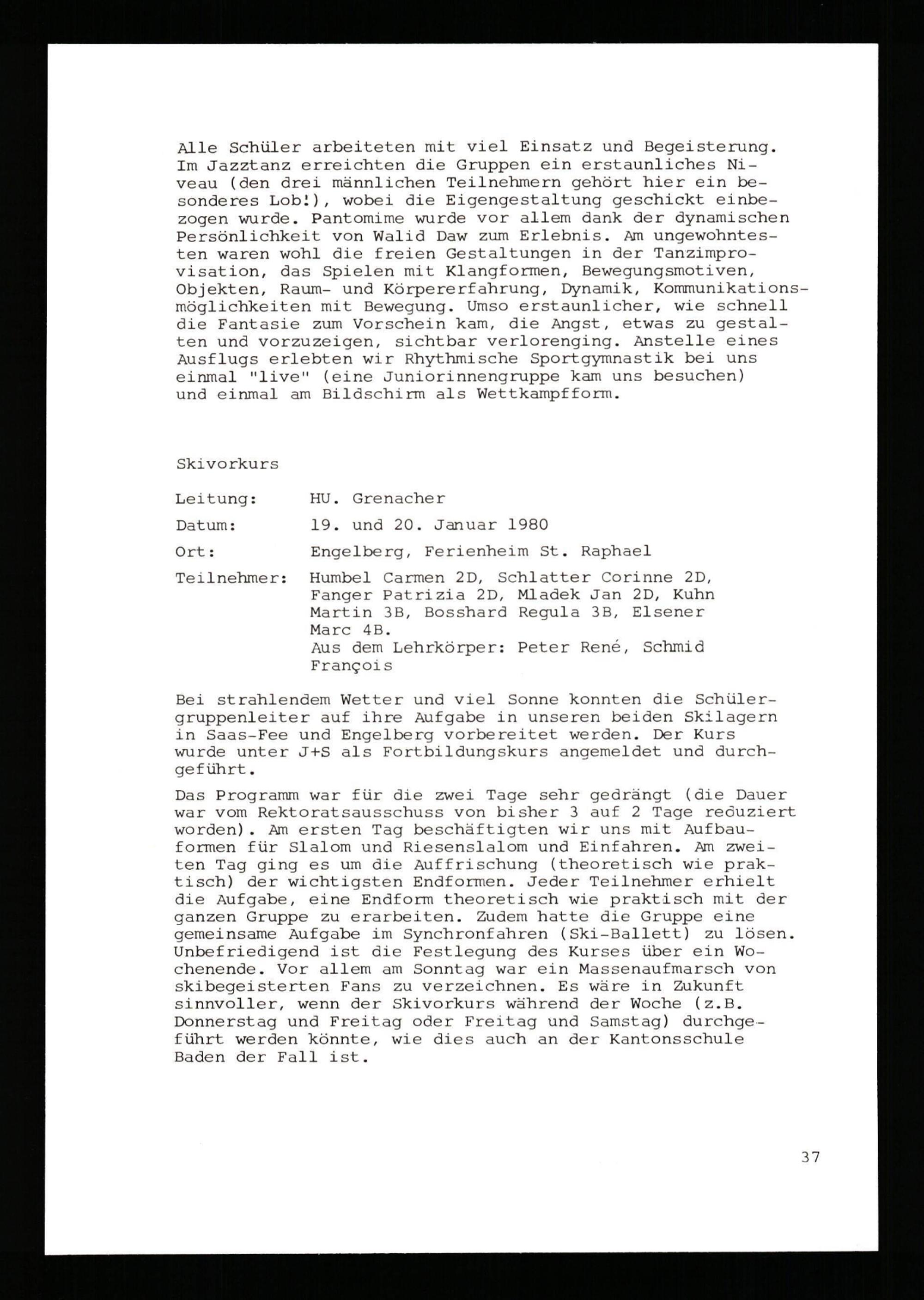 Alle Schüler arbeiteten mit viel Einsatz und Begeisterung. Im Jazztanz erreichten die Gruppen ein erstaunliches Niveau (den drei männlichen Teilnehmern gehört hier ein besonderes Lob!), wobei die Eigengestaltung geschickt einbezogen wurde. Pantomime wurde vor allem dank der dynamischen Persönlichkeit von Walid Daw zum Erlebnis. Am ungewohntesten waren wohl die freien Gestaltungen in der Tanzimprovisation, das Spielen mit Klangformen, Bewegungsmotiven, Objekten, Raum- und Körpererfahrung, Dynamik, Kommunikationsmöglichkeiten mit Bewegung. Umso erstaunlicher, wie schnell die Fantasie zum Vorschein kam, die Angst, etwas zu gestalten und vorzuzeigen, sichtbar verlorenging. Anstelle eines Ausflugs erlebten wir Rhythmische Sportgymnastik bei uns einmal "live" (eine Juniorinnengruppe kam uns besuchen) und einmal am Bildschirm als Wettkampfform.

Skivorkurs

Leitung: HU. Grenacher

Datum: 19. und 20. Januar 1980

Ort: Engelberg, Ferienheim St. Raphael

Teilnehmer: Humbel Carmen 2D, Schlatter Corinne 2D, Fanger Patrizia 2D, Mladek Jan 2D, Kuhn Martin 3B, Bosshard Regula 3B, Elsener Marc 4B.
Aus dem Lehrkörper: Peter René, Schmid François

Bei strahlendem Wetter und viel Sonne konnten die Schülergruppenleiter auf ihre Aufgabe in unseren beiden Skilagern in Saas-Fee und Engelberg vorbereitet werden. Der Kurs wurde unter J+S als Fortbildungskurs angemeldet und durchgeführt.

Das Programm war für die zwei Tage sehr gedrängt (die Dauer war vom Rektoratsausschuss von bisher 3 auf 2 Tage reduziert worden). Am ersten Tag beschäftigten wir uns mit Aufbauformen für Slalom und Riesenslalom und Einfahren. Am zweiten Tag ging es um die Auffrischung (theoretisch wie praktisch) der wichtigsten Endformen. Jeder Teilnehmer erhielt die Aufgabe, eine Endform theoretisch wie praktisch mit der ganzen Gruppe zu erarbeiten. Zudem hatte die Gruppe eine gemeinsame Aufgabe im Synchronfahren (Ski-Ballett) zu lösen. Unbefriedigend ist die Festlegung des Kurses über ein Wochenende. Vor allem am Sonntag war ein Massenaufmarsch von skibegeisterten Fans zu verzeichnen. Es wäre in Zukunft sinnvoller, wenn der Skivorkurs während der Woche (z.B. Donnerstag und Freitag oder Freitag und Samstag) durchgeführt werden könnte, wie dies auch an der Kantonsschule Baden der Fall ist.

37